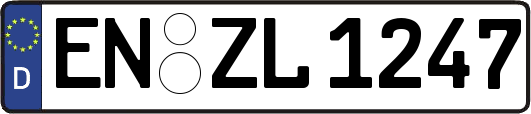 D
EN ZL 1247